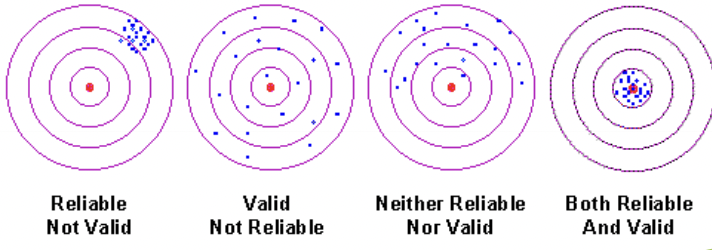 Reliable
Not Valid

Valid
Not Reliable

Neither Reliable
Nor Valid

Both Reliable
And Valid